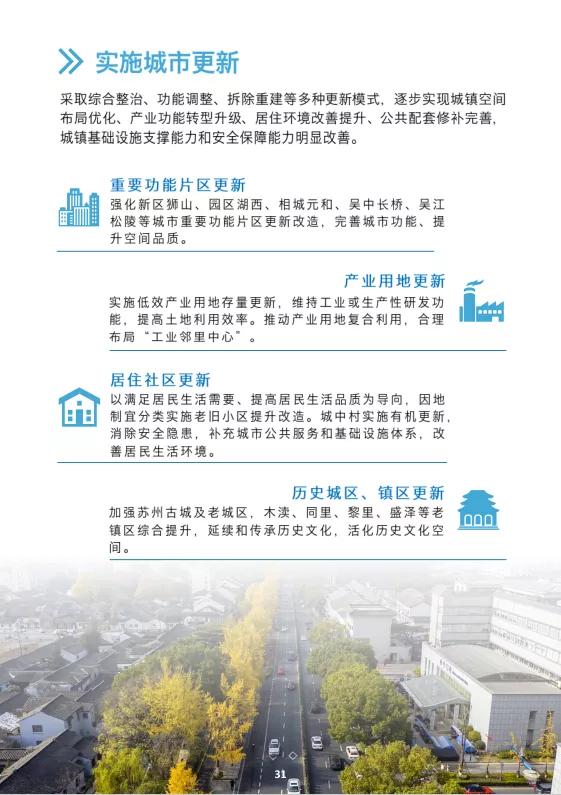 实施城市更新

采取综合整治、功能调整、拆除重建等多种更新模式，逐步实现城镇空间布局优化、产业功能转型升级、居住环境改善提升、公共配套修补完善，城镇基础设施支撑能力和安全保障能力明显改善。

重要功能片区更新
强化新区狮山、园区湖西、相城元和、吴中长桥、吴江松陵等城市重要功能片区更新改造，完善城市功能、提升空间品质。

产业用地更新
实施低效产业用地存量更新，维持工业或生产性研发功能，提高土地利用效率。推动产业用地复合利用，合理布局“工业邻里中心”。

居住社区更新
以满足居民生活需要、提高居民生活品质为导向，因地制宜分类实施老旧小区提升改造。城中村实施有机更新，消除安全隐患，补充城市公共服务和基础设施体系，改善居民生活环境。

历史城区、镇区更新
加强苏州古城及老城区，木渎、同里、黎里、盛泽等老镇区综合提升，延续和传承历史文化，活化历史文化空间。

31